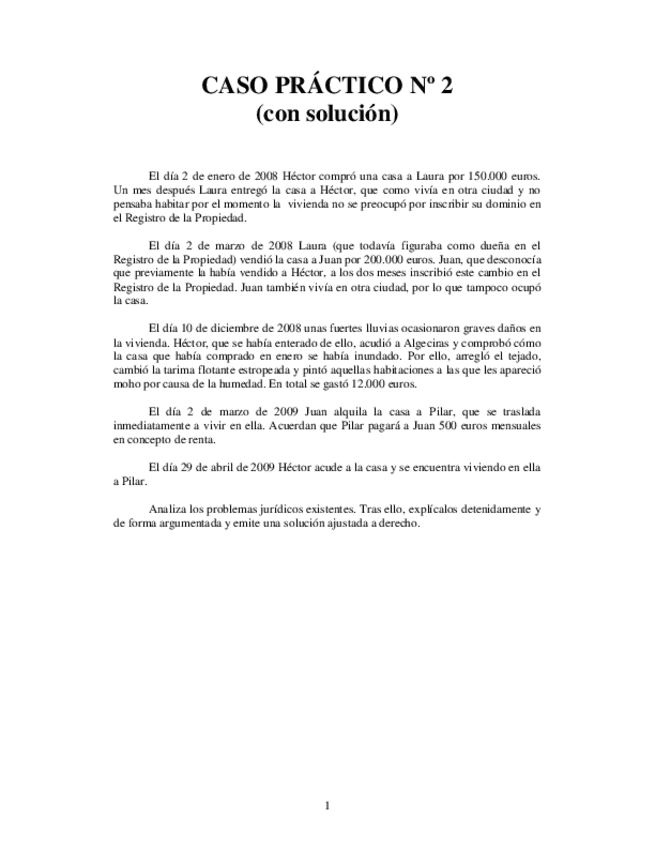 CASO PRÁCTICO Nº 2
(con solución)

El día 2 de enero de 2008 Héctor compró una casa a Laura por 150.000 euros. Un mes después Laura entregó la casa a Héctor, que como vivía en otra ciudad y no pensaba habitar por el momento la vivienda no se preocupó por inscribir su dominio en el Registro de la Propiedad.

El día 2 de marzo de 2008 Laura (que todavía figuraba como dueña en el Registro de la Propiedad) vendió la casa a Juan por 200.000 euros. Juan, que desconocía que previamente la había vendido a Héctor, a los dos meses inscribió este cambio en el Registro de la Propiedad. Juan también vivía en otra ciudad, por lo que tampoco ocupó la casa.

El día 10 de diciembre de 2008 unas fuertes lluvias ocasionaron graves daños en la vivienda. Héctor, que se había enterado de ello, acudió a Algeciras y comprobó cómo la casa que había comprado en enero se había inundado. Por ello, arregló el tejado, cambió la tarima flotante estropeada y pintó aquellas habitaciones a las que les apareció moho por causa de la humedad. En total se gastó 12.000 euros.

El día 2 de marzo de 2009 Juan alquila la casa a Pilar, que se traslada inmediatamente a vivir en ella. Acuerdan que Pilar pagará a Juan 500 euros mensuales en concepto de renta.

El día 29 de abril de 2009 Héctor acude a la casa y se encuentra viviendo en ella a Pilar.

Analiza los problemas jurídicos existentes. Tras ello, explícalos detenidamente y de forma argumentada y emite una solución ajustada a derecho.

1